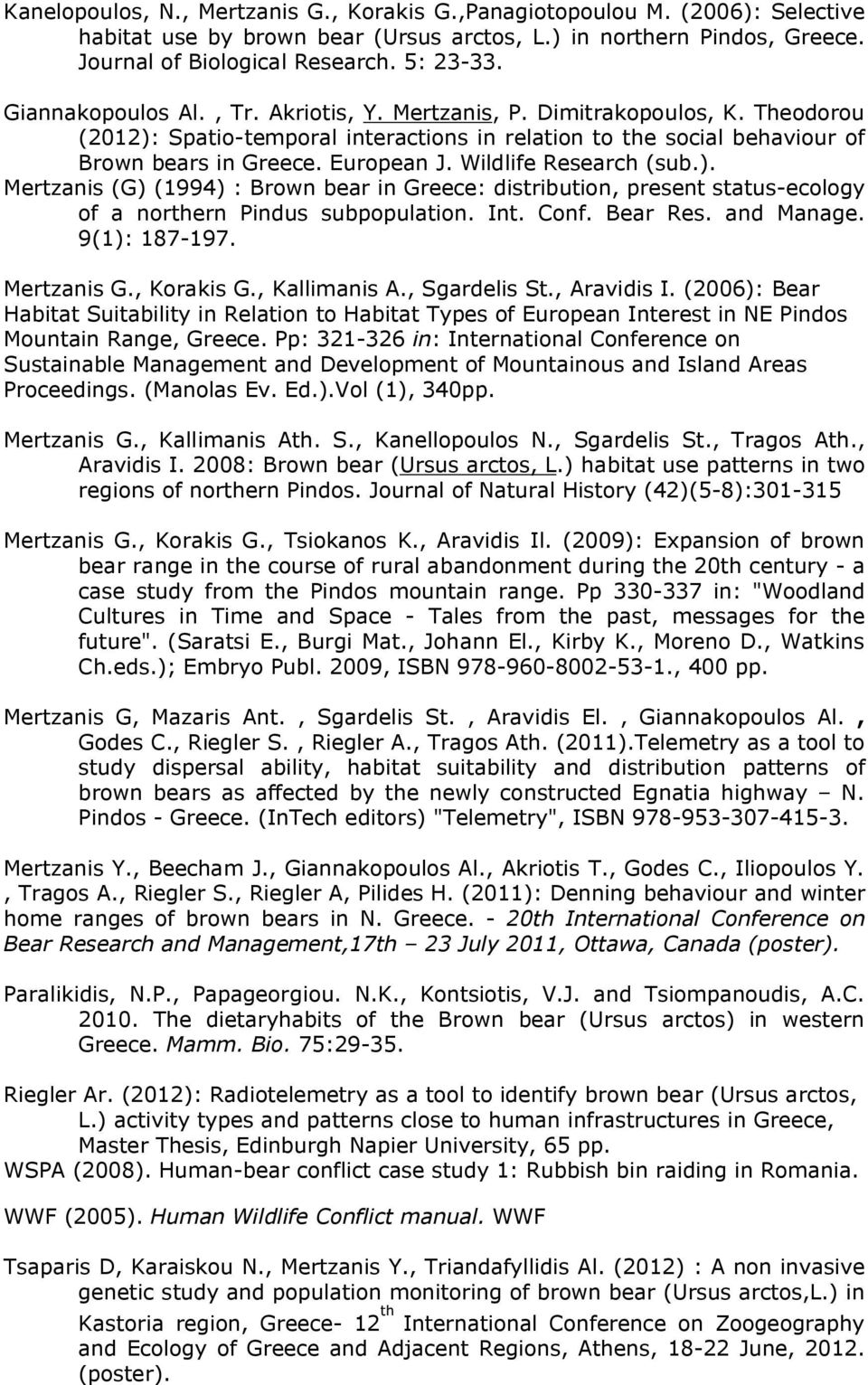 Kanelopoulos, N., Mertzanis G., Korakis G.,Panagiotopoulou M. (2006): Selective habitat use by brown bear (Ursus arctos, L.) in northern Pindos, Greece. Journal of Biological Research. 5: 23-33.

Giannakopoulos Al. , Tr. Akriotis, Y. Mertzanis, P. Dimitrakopoulos, K. Theodorou (2012): Spatio-temporal interactions in relation to the social behaviour of Brown bears in Greece. European J. Wildlife Research (sub.).

Mertzanis (G) (1994) : Brown bear in Greece: distribution, present status-ecology of a northern Pindus subpopulation. Int. Conf. Bear Res. and Manage. 9(1): 187-197.

Mertzanis G., Korakis G., Kallimanis A., Sgardelis St., Aravidis I. (2006): Bear Habitat Suitability in Relation to Habitat Types of European Interest in NE Pindos Mountain Range, Greece. Pp: 321-326 in: International Conference on Sustainable Management and Development of Mountainous and Island Areas Proceedings. (Manolas Ev. Ed.).Vol (1), 340pp.

Mertzanis G., Kallimanis Ath. S., Kanellopoulos N., Sgardelis St., Tragos Ath., Aravidis I. 2008: Brown bear (Ursus arctos, L.) habitat use patterns in two regions of northern Pindos. Journal of Natural History (42)(5-8):301-315

Mertzanis G., Korakis G., Tsiokanos K., Aravidis Il. (2009): Expansion of brown bear range in the course of rural abandonment during the 20th century - a case study from the Pindos mountain range. Pp 330-337 in: "Woodland Cultures in Time and Space - Tales from the past, messages for the future". (Saratsi E., Burgi Mat., Johann El., Kirby K., Moreno D., Watkins Ch.eds.); Embryo Publ. 2009, ISBN 978-960-8002-53-1., 400 pp.

Mertzanis G, Mazaris Ant. , Sgardelis St. , Aravidis El. , Giannakopoulos Al. , Godes C., Riegler S. , Riegler A., Tragos Ath. (2011).Telemetry as a tool to study dispersal ability, habitat suitability and distribution patterns of brown bears as affected by the newly constructed Egnatia highway – N. Pindos - Greece. (InTech editors) "Telemetry", ISBN 978-953-307-415-3.

Mertzanis Y., Beecham J., Giannakopoulos Al., Akriotis T., Godes C., Iliopoulos Y. , Tragos A., Riegler S., Riegler A, Pilides H. (2011): Denning behaviour and winter home ranges of brown bears in N. Greece. - 20th International Conference on Bear Research and Management,17th – 23 July 2011, Ottawa, Canada (poster).

Paralikidis, N.P., Papageorgiou. N.K., Kontsiotis, V.J. and Tsiompanoudis, A.C. 2010. The dietaryhabits of the Brown bear (Ursus arctos) in western Greece. Mamm. Bio. 75:29-35.

Riegler Ar. (2012): Radiotelemetry as a tool to identify brown bear (Ursus arctos, L.) activity types and patterns close to human infrastructures in Greece, Master Thesis, Edinburgh Napier University, 65 pp.
WSPA (2008). Human-bear conflict case study 1: Rubbish bin raiding in Romania.

WWF (2005). Human Wildlife Conflict manual. WWF

Tsaparis D, Karaiskou N., Mertzanis Y., Triandafyllidis Al. (2012) : A non invasive genetic study and population monitoring of brown bear (Ursus arctos,L.) in Kastoria region, Greece- 12$^{th}$ International Conference on Zoogeography and Ecology of Greece and Adjacent Regions, Athens, 18-22 June, 2012. (poster).